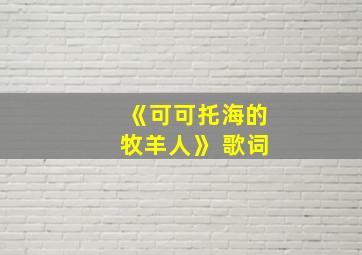 《可可托海的牧羊人》歌词